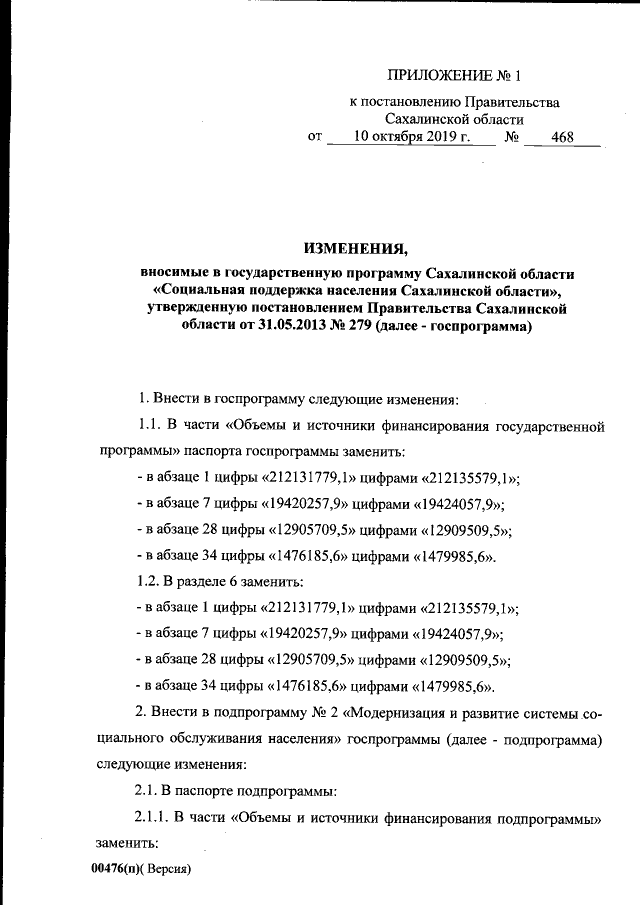 ПРИЛОЖЕНИЕ № 1

к постановлению Правительства Сахалинской области

от 10 октября 2019 г. № 468

ИЗМЕНЕНИЯ,

вносимые в государственную программу Сахалинской области «Социальная поддержка населения Сахалинской области», утвержденную постановлением Правительства Сахалинской области от 31.05.2013 № 279 (далее - госпрограмма)

1. Внести в госпрограмму следующие изменения:

1.1. В части «Объемы и источники финансирования государственной программы» паспорта госпрограммы заменить:

- в абзаце 1 цифры «212131779,1» цифрами «212135579,1»;

- в абзаце 7 цифры «19420257,9» цифрами «19424057,9»;

- в абзаце 28 цифры «12905709,5» цифрами «12909509,5»;

- в абзаце 34 цифры «1476185,6» цифрами «1479985,6».

1.2. В разделе 6 заменить:

- в абзаце 1 цифры «212131779,1» цифрами «212135579,1»;

- в абзаце 7 цифры «19420257,9» цифрами «19424057,9»;

- в абзаце 28 цифры «12905709,5» цифрами «12909509,5»;

- в абзаце 34 цифры «1476185,6» цифрами «1479985,6».

2. Внести в подпрограмму № 2 «Модернизация и развитие системы социального обслуживания населения» госпрограммы (далее - подпрограмма) следующие изменения:

2.1. В паспорте подпрограммы:

2.1.1. В части «Объемы и источники финансирования подпрограммы» заменить:

00476(п)( Версия)